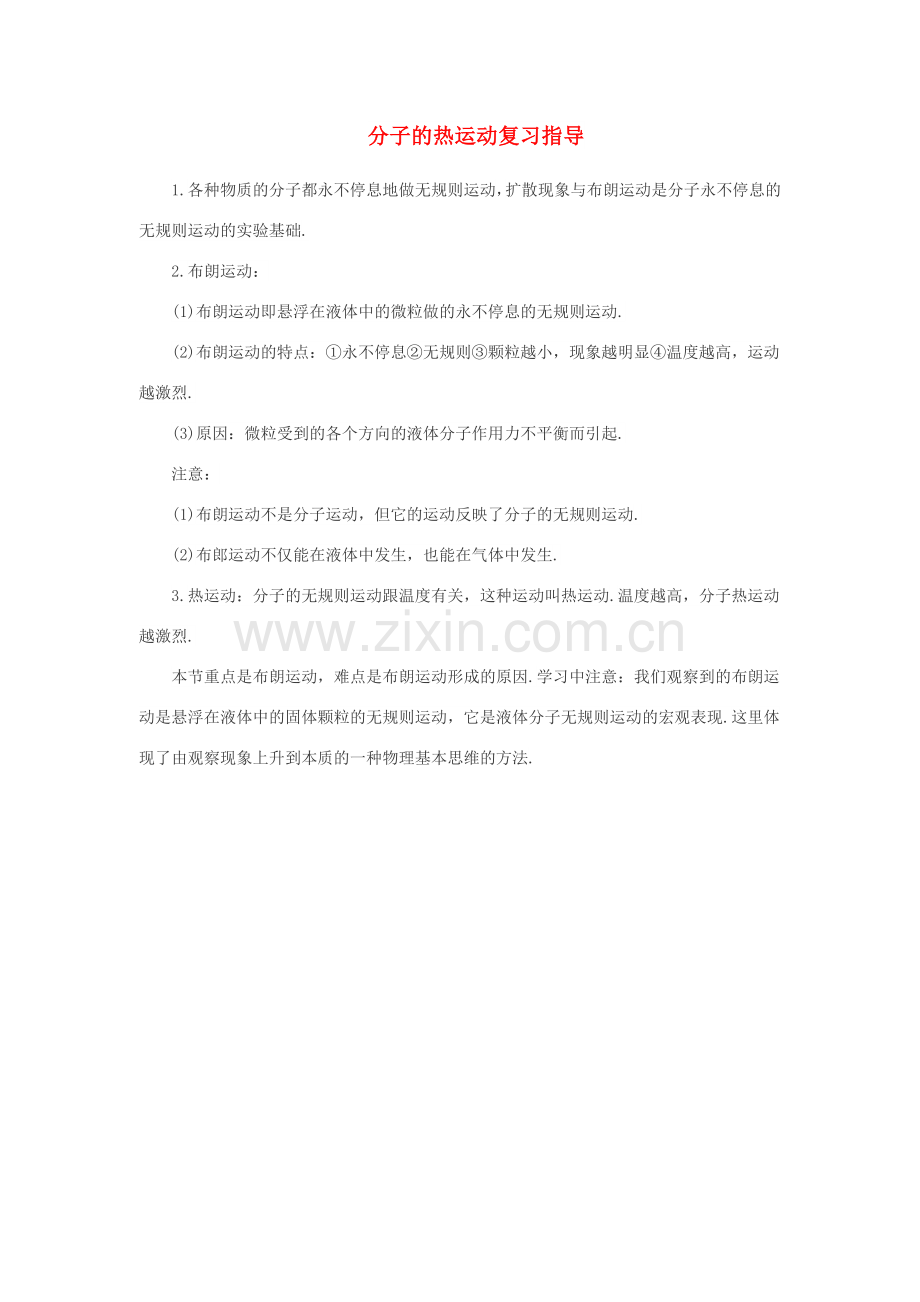 分子的热运动复习指导

1.各种物质的分子都永不停息地做无规则运动,扩散现象与布朗运动是分子永不停息的无规则运动的实验基础.

2.布朗运动:

(1)布朗运动即悬浮在液体中的微粒做的永不停息的无规则运动.

(2)布朗运动的特点:①永不停息②无规则③颗粒越小,现象越明显④温度越高,运动越激烈.

(3)原因:微粒受到的各个方向的液体分子作用力不平衡而引起.

注意:

(1)布朗运动不是分子运动,但它的运动反映了分子的无规则运动.

(2)布郎运动不仅能在液体中发生,也能在气体中发生.

3.热运动:分子的无规则运动跟温度有关,这种运动叫热运动.温度越高,分子热运动越激烈.

www.zixin.com.cn

本节重点是布朗运动,难点是布朗运动形成的原因.学习中注意:我们观察到的布朗运动是悬浮在液体中的固体颗粒的无规则运动,它是液体分子无规则运动的宏观表现.这里体现了由观察现象上升到本质的一种物理基本思维的方法.